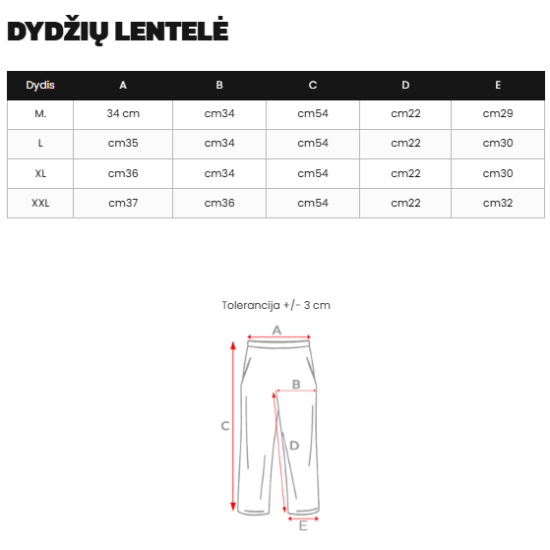 DYDŽIŲ LENTELĖ

| Dydis | A | B | C | D | E |
|---|---|---|---|---|---|
| M. | 34 cm | cm34 | cm54 | cm22 | cm29 |
| L | cm35 | cm34 | cm54 | cm22 | cm30 |
| XL | cm36 | cm34 | cm54 | cm22 | cm30 |
| XXL | cm37 | cm36 | cm54 | cm22 | cm32 |

Tolerancija +/- 3 cm

A
B
C
D
E